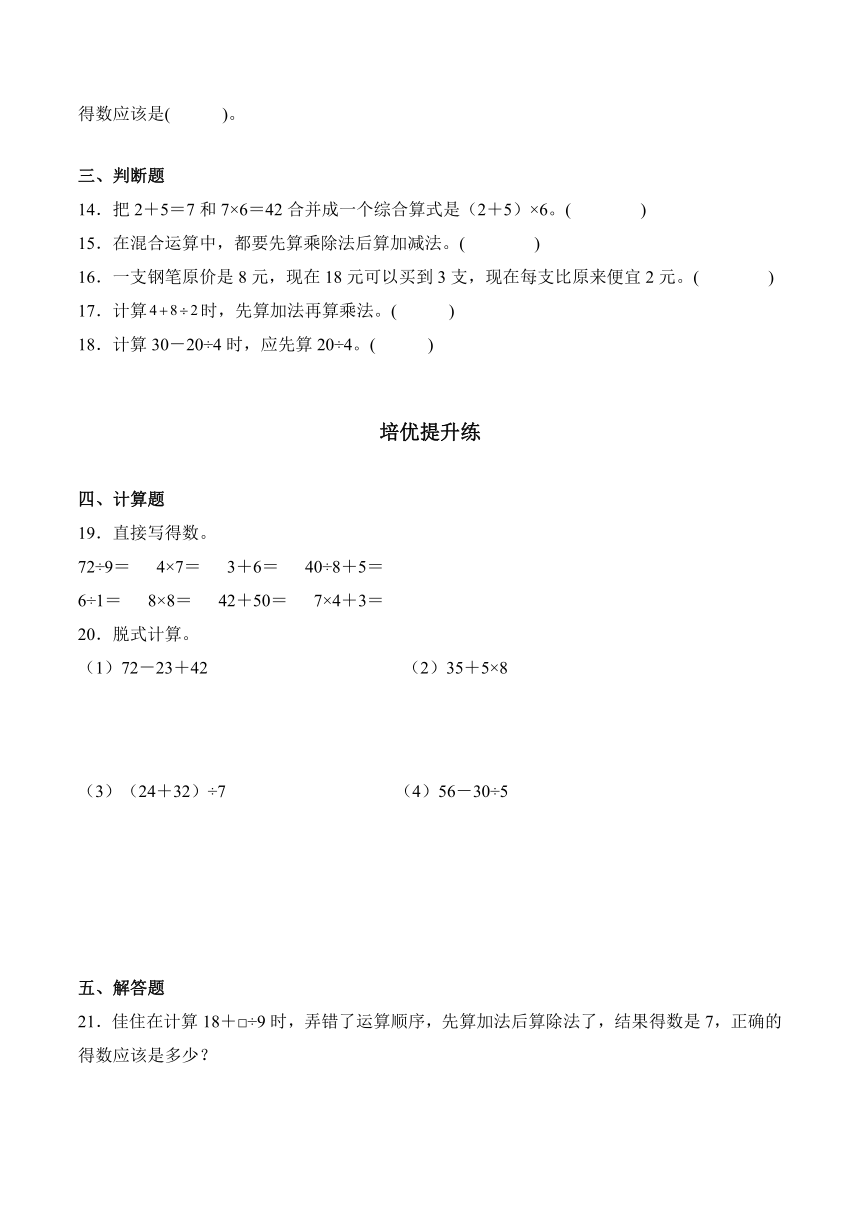 得数应该是(　　　)。

三、判断题

14．把 2＋5＝7 和 7×6＝42 合并成一个综合算式是（2＋5）×6。(　　　　)

15．在混合运算中，都要先算乘除法后算加减法。(　　　　)

16．一支钢笔原价是 8 元，现在 18 元可以买到 3 支，现在每支比原来便宜 2 元。(　　　　)

17．计算 $4+8\div2$ 时，先算加法再算乘法。(　　　)

18．计算 30－20÷4 时，应先算 20÷4。(　　　)

培优提升练

四、计算题

19．直接写得数。

72÷9＝　4×7＝　3＋6＝　40÷8＋5＝

6÷1＝　8×8＝　42＋50＝　7×4＋3＝

20．脱式计算。

（1）72－23＋42　（2）35＋5×8

（3）（24＋32）÷7　（4）56－30÷5

五、解答题

21．佳佳在计算 18＋□÷9 时，弄错了运算顺序，先算加法后算除法了，结果得数是 7，正确的得数应该是多少？